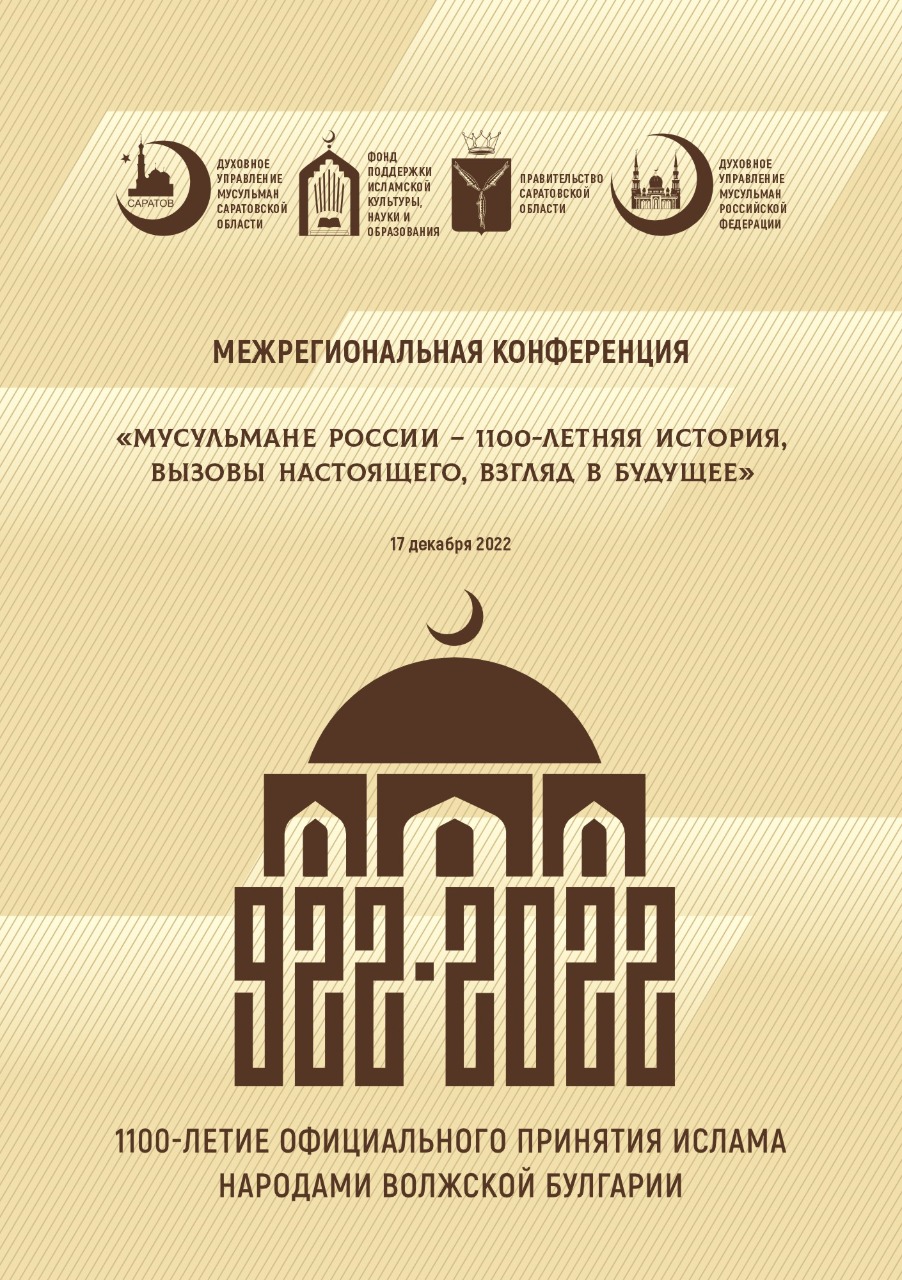 САРАТОВ

ДУХОВНОЕ
УПРАВЛЕНИЕ
МУСУЛЬМАН
САРАТОВСКОЙ
ОБЛАСТИ

ФОНД
ПОДДЕРЖКИ
ИСЛАМСКОЙ
КУЛЬТУРЫ,
НАУКИ И
ОБРАЗОВАНИЯ

ПРАВИТЕЛЬСТВО
САРАТОВСКОЙ
ОБЛАСТИ

ДУХОВНОЕ
УПРАВЛЕНИЕ
МУСУЛЬМАН
РОССИЙСКОЙ
ФЕДЕРАЦИИ

МЕЖРЕГИОНАЛЬНАЯ КОНФЕРЕНЦИЯ

«МУСУЛЬМАНЕ РОССИИ – 1100-ЛЕТНЯЯ ИСТОРИЯ, ВЫЗОВЫ НАСТОЯЩЕГО, ВЗГЛЯД В БУДУЩЕЕ»

17 декабря 2022

922-2022

1100-ЛЕТИЕ ОФИЦИАЛЬНОГО ПРИНЯТИЯ ИСЛАМА
НАРОДАМИ ВОЛЖСКОЙ БУЛГАРИИ